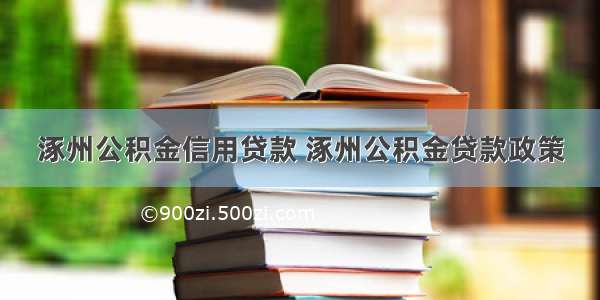 涿州公积金信用贷款 涿州公积金贷款政策

©900zi.500zi.com